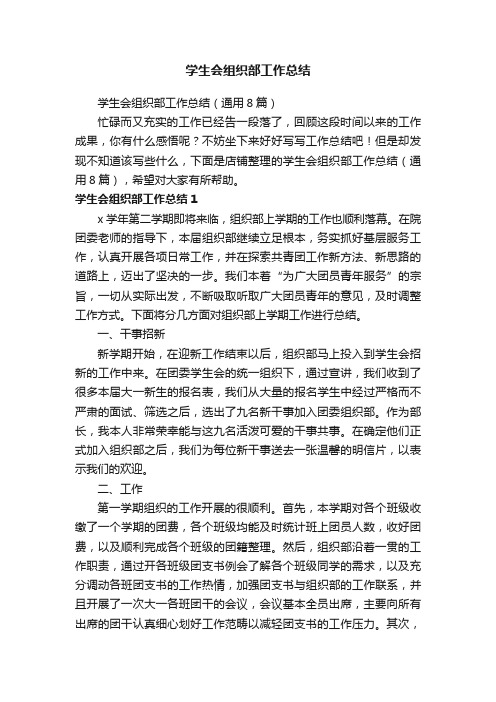 学生会组织部工作总结

学生会组织部工作总结（通用8篇）

忙碌而又充实的工作已经告一段落了，回顾这段时间以来的工作成果，你有什么感悟呢？不妨坐下来好好写写工作总结吧！但是却发现不知道该写些什么，下面是店铺整理的学生会组织部工作总结（通用8篇），希望对大家有所帮助。

学生会组织部工作总结1

x学年第二学期即将来临，组织部上学期的工作也顺利落幕。在院团委老师的指导下，本届组织部继续立足根本，务实抓好基层服务工作，认真开展各项日常工作，并在探索共青团工作新方法、新思路的道路上，迈出了坚决的一步。我们本着“为广大团员青年服务”的宗旨，一切从实际出发，不断吸取听取广大团员青年的意见，及时调整工作方式。下面将分几方面对组织部上学期工作进行总结。

一、干事招新

新学期开始，在迎新工作结束以后，组织部马上投入到学生会招新的工作中来。在团委学生会的统一组织下，通过宣讲，我们收到了很多本届大一新生的报名表，我们从大量的报名学生中经过严格而不严肃的面试、筛选之后，选出了九名新干事加入团委组织部。作为部长，我本人非常荣幸能与这九名活泼可爱的干事共事。在确定他们正式加入组织部之后，我们为每位新干事送去一张温馨的明信片，以表示我们的欢迎。

二、工作

第一学期组织的工作开展的很顺利。首先，本学期对各个班级收缴了一个学期的团费，各个班级均能及时统计班上团员人数，收好团费，以及顺利完成各个班级的团籍整理。然后，组织部沿着一贯的工作职责，通过开各班级团支书例会了解各个班级同学的需求，以及充分调动各班团支书的工作热情，加强团支书与组织部的工作联系，并且开展了一次大一各班团干的会议，会议基本全员出席，主要向所有出席的团干认真细心划好工作范畴以减轻团支书的工作压力。其次，